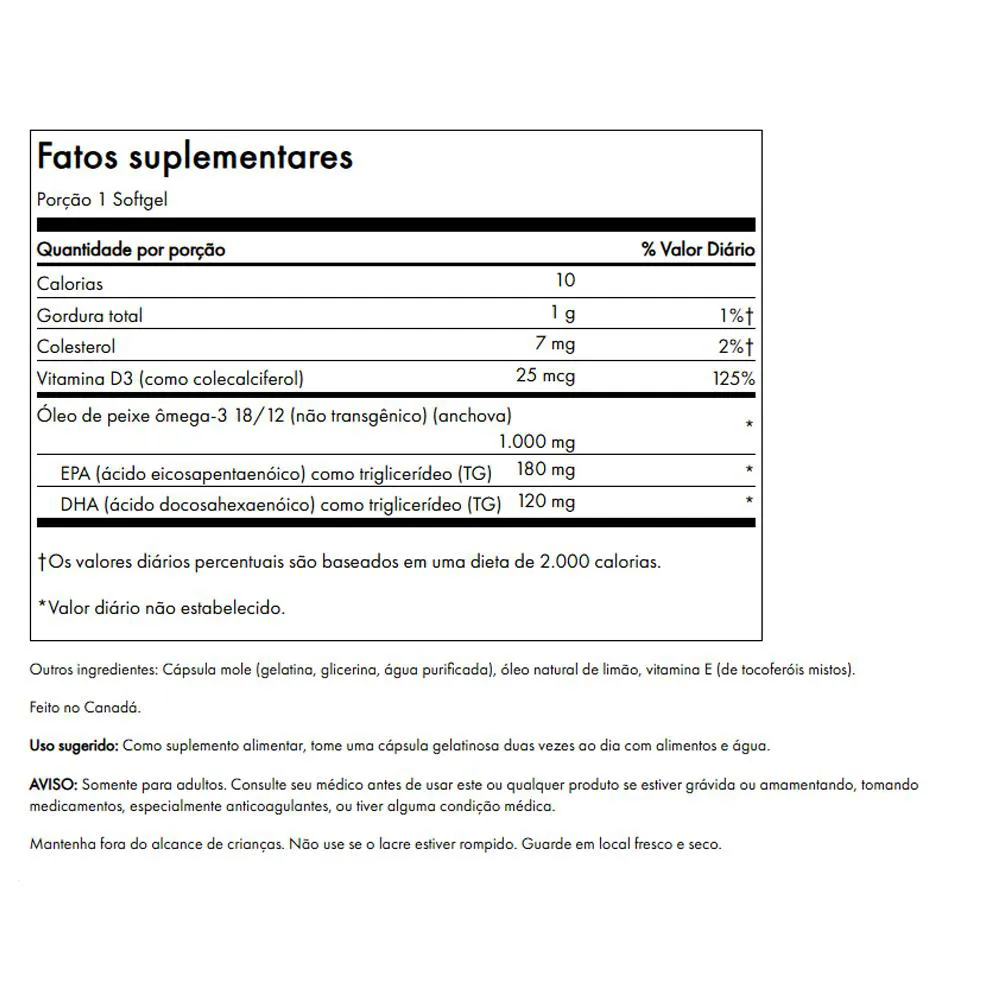 Fatos suplementares

Porção 1 Softgel

| Quantidade por porção | | % Valor Diário |
|---|---|---|
| Calorias | 10 | |
| Gordura total | 1 g | 1%† |
| Colesterol | 7 mg | 2%† |
| Vitamina D3 (como colecalciferol) | 25 mcg | 125% |
| Óleo de peixe ômega-3 18/12 (não transgênico) (anchova) | 1.000 mg | * |
| EPA (ácido eicosapentaenóico) como triglicerídeo (TG) | 180 mg | * |
| DHA (ácido docosahexaenóico) como triglicerídeo (TG) | 120 mg | * |

†Os valores diários percentuais são baseados em uma dieta de 2.000 calorias.

*Valor diário não estabelecido.

Outros ingredientes: Cápsula mole (gelatina, glicerina, água purificada), óleo natural de limão, vitamina E (de tocoferóis mistos).

Feito no Canadá.

Uso sugerido: Como suplemento alimentar, tome uma cápsula gelatinosa duas vezes ao dia com alimentos e água.

AVISO: Somente para adultos. Consulte seu médico antes de usar este ou qualquer produto se estiver grávida ou amamentando, tomando medicamentos, especialmente anticoagulantes, ou tiver alguma condição médica.

Mantenha fora do alcance de crianças. Não use se o lacre estiver rompido. Guarde em local fresco e seco.